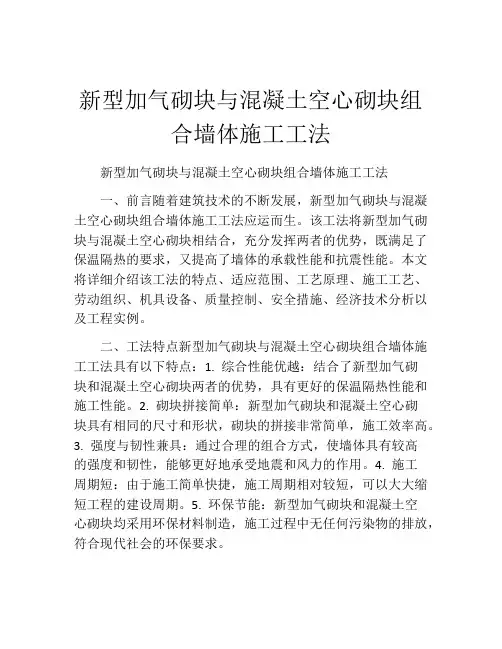 新型加气砌块与混凝土空心砌块组合墙体施工工法

新型加气砌块与混凝土空心砌块组合墙体施工工法

一、前言随着建筑技术的不断发展，新型加气砌块与混凝土空心砌块组合墙体施工工法应运而生。该工法将新型加气砌块与混凝土空心砌块相结合，充分发挥两者的优势，既满足了保温隔热的要求，又提高了墙体的承载性能和抗震性能。本文将详细介绍该工法的特点、适应范围、工艺原理、施工工艺、劳动组织、机具设备、质量控制、安全措施、经济技术分析以及工程实例。

二、工法特点新型加气砌块与混凝土空心砌块组合墙体施工工法具有以下特点：1. 综合性能优越：结合了新型加气砌块和混凝土空心砌块两者的优势，具有更好的保温隔热性能和施工性能。2. 砌块拼接简单：新型加气砌块和混凝土空心砌块具有相同的尺寸和形状，砌块的拼接非常简单，施工效率高。3. 强度与韧性兼具：通过合理的组合方式，使墙体具有较高的强度和韧性，能够更好地承受地震和风力的作用。4. 施工周期短：由于施工简单快捷，施工周期相对较短，可以大大缩短工程的建设周期。5. 环保节能：新型加气砌块和混凝土空心砌块均采用环保材料制造，施工过程中无任何污染物的排放，符合现代社会的环保要求。